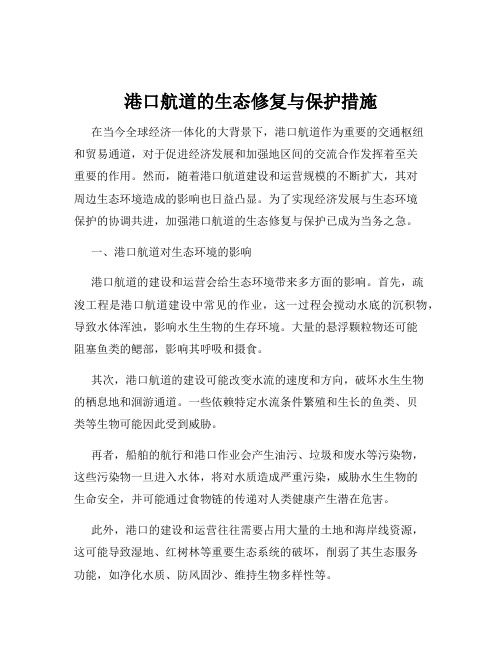 港口航道的生态修复与保护措施

在当今全球经济一体化的大背景下，港口航道作为重要的交通枢纽和贸易通道，对于促进经济发展和加强地区间的交流合作发挥着至关重要的作用。然而，随着港口航道建设和运营规模的不断扩大，其对周边生态环境造成的影响也日益凸显。为了实现经济发展与生态环境保护的协调共进，加强港口航道的生态修复与保护已成为当务之急。

一、港口航道对生态环境的影响

港口航道的建设和运营会给生态环境带来多方面的影响。首先，疏浚工程是港口航道建设中常见的作业，这一过程会搅动水底的沉积物，导致水体浑浊，影响水生生物的生存环境。大量的悬浮颗粒物还可能阻塞鱼类的鳃部，影响其呼吸和摄食。

其次，港口航道的建设可能改变水流的速度和方向，破坏水生生物的栖息地和洄游通道。一些依赖特定水流条件繁殖和生长的鱼类、贝类等生物可能因此受到威胁。

再者，船舶的航行和港口作业会产生油污、垃圾和废水等污染物，这些污染物一旦进入水体，将对水质造成严重污染，威胁水生生物的生命安全，并可能通过食物链的传递对人类健康产生潜在危害。

此外，港口的建设和运营往往需要占用大量的土地和海岸线资源，这可能导致湿地、红树林等重要生态系统的破坏，削弱了其生态服务功能，如净化水质、防风固沙、维持生物多样性等。